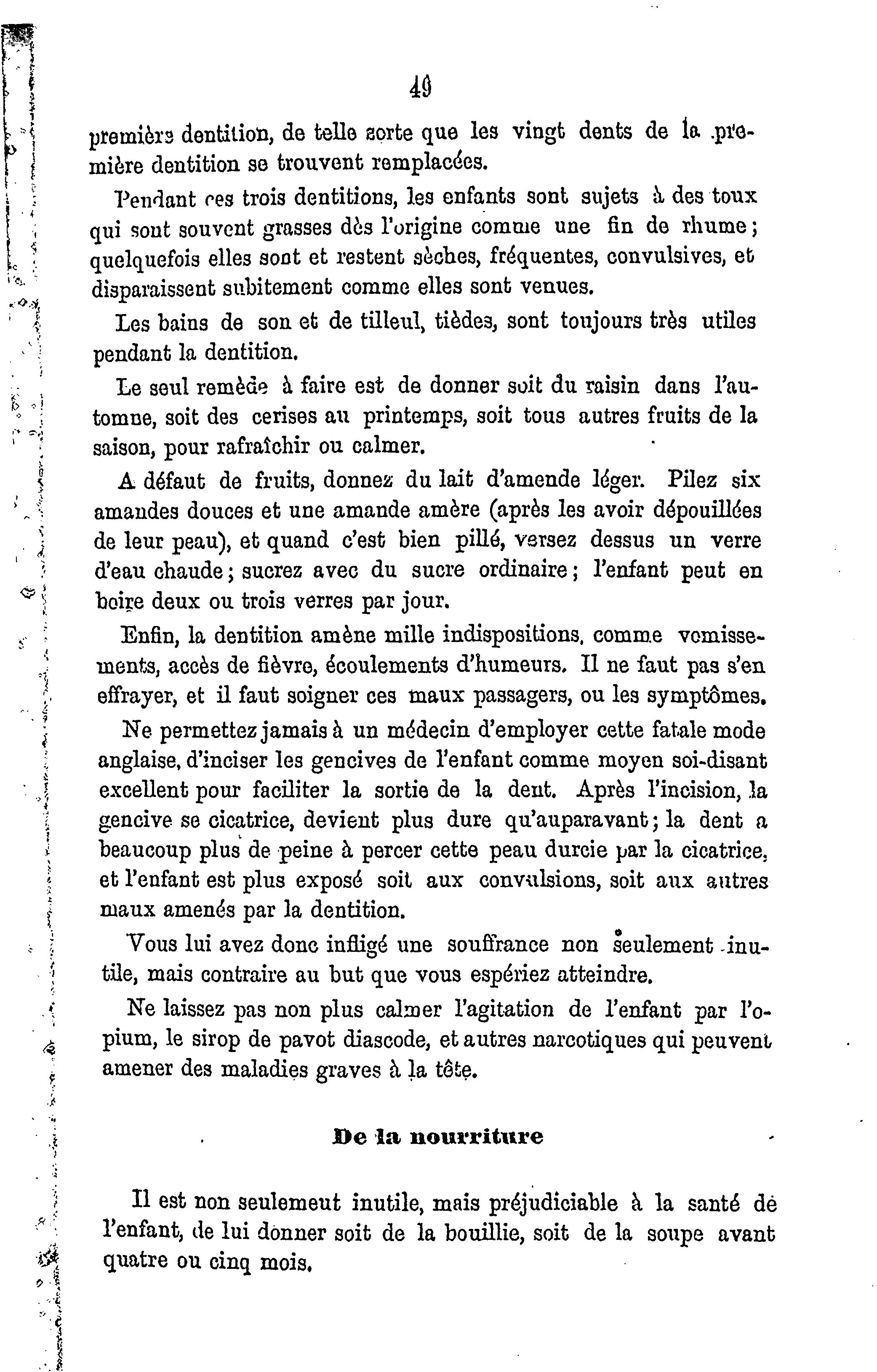 49

première dentition, de telle sorte que les vingt dents de la première dentition se trouvent remplacées.

Pendant ces trois dentitions, les enfants sont sujets à des toux qui sont souvent grasses dès l'origine comme une fin de rhume; quelquefois elles sont et restent sèches, fréquentes, convulsives, et disparaissent subitement comme elles sont venues.

Les bains de son et de tilleul, tièdes, sont toujours très utiles pendant la dentition.

Le seul remède à faire est de donner soit du raisin dans l'automne, soit des cerises au printemps, soit tous autres fruits de la saison, pour rafraîchir ou calmer.

A défaut de fruits, donnez du lait d'amende léger. Pilez six amandes douces et une amande amère (après les avoir dépouillées de leur peau), et quand c'est bien pillé, versez dessus un verre d'eau chaude; sucrez avec du sucre ordinaire; l'enfant peut en boire deux ou trois verres par jour.

Enfin, la dentition amène mille indispositions, comme vomissements, accès de fièvre, écoulements d'humeurs. Il ne faut pas s'en effrayer, et il faut soigner ces maux passagers, ou les symptômes.

Ne permettez jamais à un médecin d'employer cette fatale mode anglaise, d'inciser les gencives de l'enfant comme moyen soi-disant excellent pour faciliter la sortie de la dent. Après l'incision, la gencive se cicatrice, devient plus dure qu'auparavant; la dent a beaucoup plus de peine à percer cette peau durcie par la cicatrice, et l'enfant est plus exposé soit aux convulsions, soit aux autres maux amenés par la dentition.

Vous lui avez donc infligé une souffrance non seulement inutile, mais contraire au but que vous espériez atteindre.

Ne laissez pas non plus calmer l'agitation de l'enfant par l'opium, le sirop de pavot diascode, et autres narcotiques qui peuvent amener des maladies graves à la tête.

De la nourriture

Il est non seulemeut inutile, mais préjudiciable à la santé de l'enfant, de lui donner soit de la bouillie, soit de la soupe avant quatre ou cinq mois.